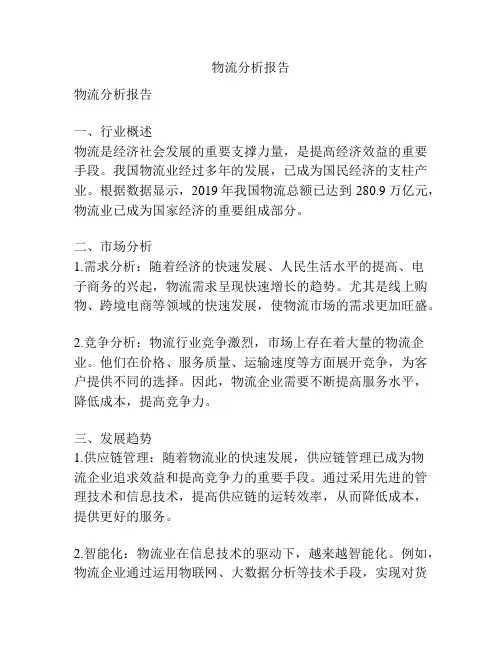 物流分析报告

物流分析报告

一、行业概述
物流是经济社会发展的重要支撑力量，是提高经济效益的重要手段。我国物流业经过多年的发展，已成为国民经济的支柱产业。根据数据显示，2019 年我国物流总额已达到 280.9 万亿元，物流业已成为国家经济的重要组成部分。

二、市场分析
1.需求分析：随着经济的快速发展、人民生活水平的提高、电子商务的兴起，物流需求呈现快速增长的趋势。尤其是线上购物、跨境电商等领域的快速发展，使物流市场的需求更加旺盛。

2.竞争分析：物流行业竞争激烈，市场上存在着大量的物流企业。他们在价格、服务质量、运输速度等方面展开竞争，为客户提供不同的选择。因此，物流企业需要不断提高服务水平，降低成本，提高竞争力。

三、发展趋势
1.供应链管理：随着物流业的快速发展，供应链管理已成为物流企业追求效益和提高竞争力的重要手段。通过采用先进的管理技术和信息技术，提高供应链的运转效率，从而降低成本，提供更好的服务。

2.智能化：物流业在信息技术的驱动下，越来越智能化。例如，物流企业通过运用物联网、大数据分析等技术手段，实现对货